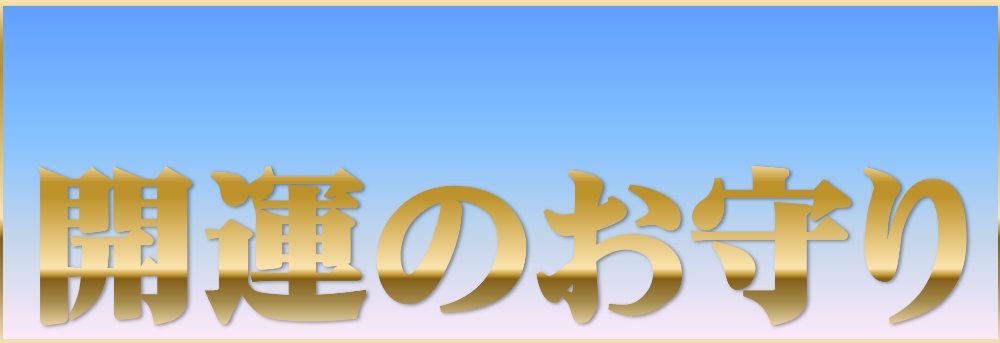 開運のお守り